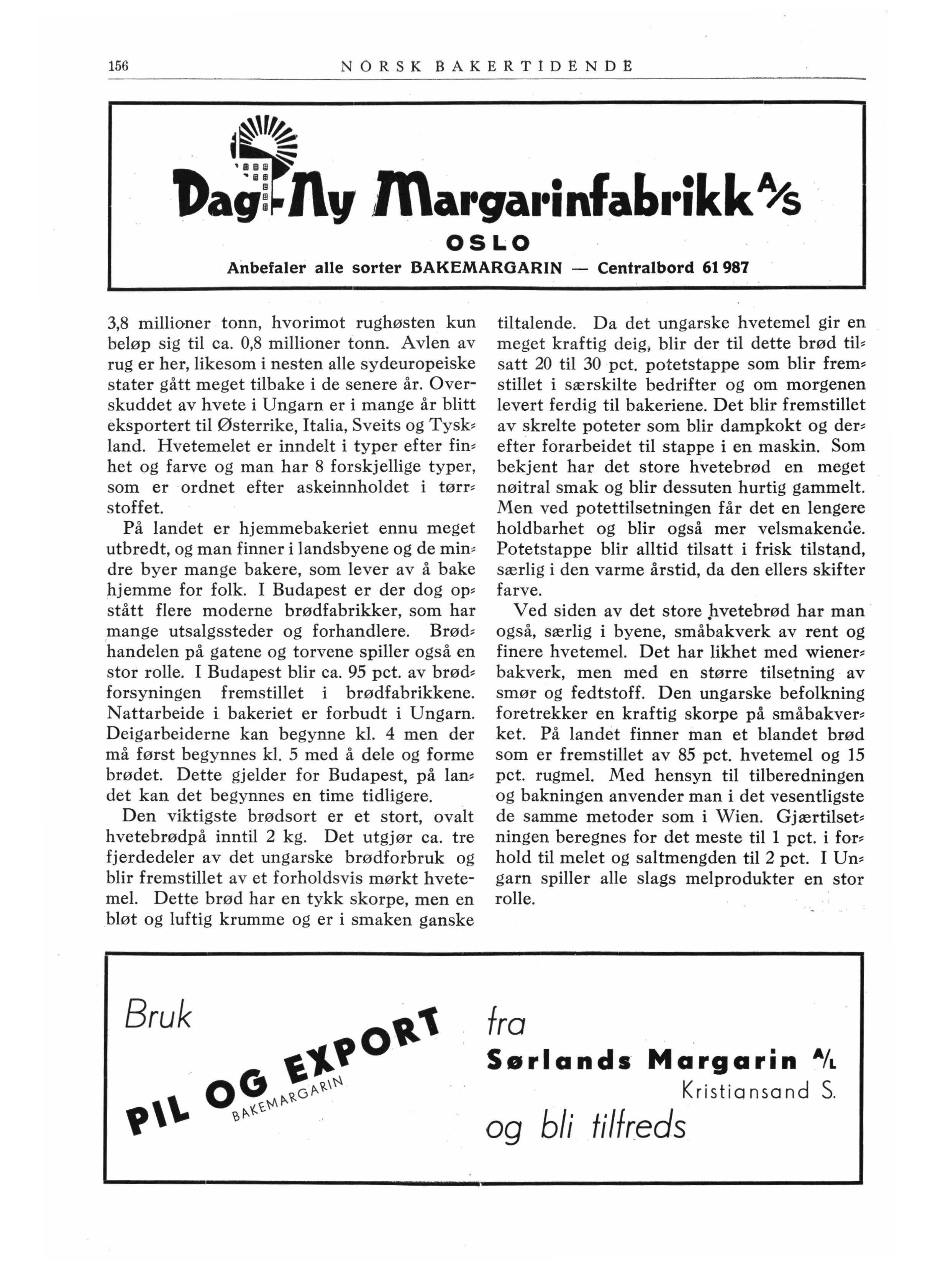 156 NORSK BAKERTIDENDE

Dag-Ny Margarinfabrikk A/S
OSLO
Anbefaler alle sorter BAKEMARGARIN — Centralbord 61 987

3,8 millioner tonn, hvorimot rughøsten kun beløp sig til ca. 0,8 millioner tonn. Avlen av rug er her, likesom i nesten alle sydeuropeiske stater gått meget tilbake i de senere år. Overskuddet av hvete i Ungarn er i mange år blitt eksportert til Østerrike, Italia, Sveits og Tyskland. Hvetemelet er inndelt i typer efter finhet og farve og man har 8 forskjellige typer, som er ordnet efter askeinnholdet i tørrstoffet.

På landet er hjemmebakeriet ennu meget utbredt, og man finner i landsbyene og de mindre byer mange bakere, som lever av å bake hjemme for folk. I Budapest er der dog opstått flere moderne brødfabrikker, som har mange utsalgssteder og forhandlere. Brødhandelen på gatene og torvene spiller også en stor rolle. I Budapest blir ca. 95 pct. av brødforsyningen fremstillet i brødfabrikkene. Nattarbeide i bakeriet er forbudt i Ungarn. Deigarbeiderne kan begynne kl. 4 men der må først begynnes kl. 5 med å dele og forme brødet. Dette gjelder for Budapest, på landet kan det begynnes en time tidligere.

Den viktigste brødsort er et stort, ovalt hvetebrødpå inntil 2 kg. Det utgjør ca. tre fjerdedeler av det ungarske brødforbruk og blir fremstillet av et forholdsvis mørkt hvetemel. Dette brød har en tykk skorpe, men en bløt og luftig krumme og er i smaken ganske tiltalende. Da det ungarske hvetemel gir en meget kraftig deig, blir der til dette brød tilsatt 20 til 30 pct. potetstappe som blir fremstillet i særskilte bedrifter og om morgenen levert ferdig til bakeriene. Det blir fremstillet av skrelte poteter som blir dampkokt og derefter forarbeidet til stappe i en maskin. Som bekjent har det store hvetebrød en meget nøitral smak og blir dessuten hurtig gammelt. Men ved potettilsetningen får det en lengere holdbarhet og blir også mer velsmakende. Potetstappe blir alltid tilsatt i frisk tilstand, særlig i den varme årstid, da den ellers skifter farve.

Ved siden av det store hvetebrød har man også, særlig i byene, småbakverk av rent og finere hvetemel. Det har likhet med wienerbakverk, men med en større tilsetning av smør og fedtstoff. Den ungarske befolkning foretrekker en kraftig skorpe på småbakverket. På landet finner man et blandet brød som er fremstillet av 85 pct. hvetemel og 15 pct. rugmel. Med hensyn til tilberedningen og bakningen anvender man i det vesentligste de samme metoder som i Wien. Gjærtilsetningen beregnes for det meste til 1 pct. i forhold til melet og saltmengden til 2 pct. I Ungarn spiller alle slags melprodukter en stor rolle.

Bruk
PIL OG EXPORT
BAKEMARGARIN
fra
Sørlands Margarin A/L
Kristiansand S.
og bli tilfreds